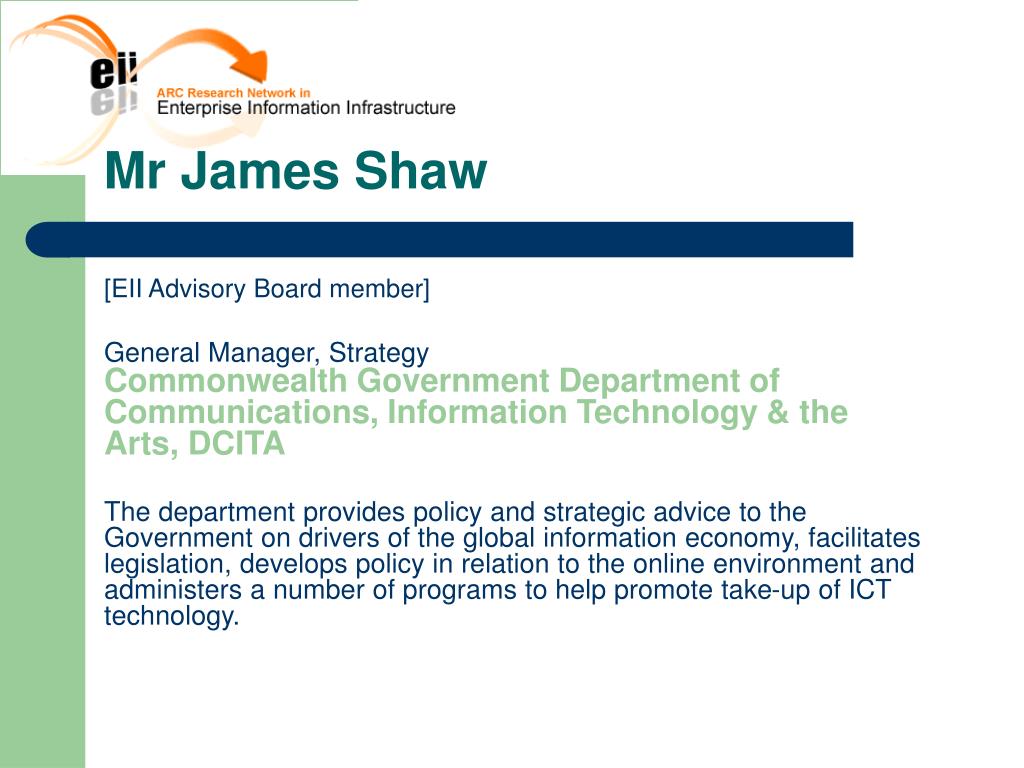 eii

ARC Research Network in
Enterprise Information Infrastructure

Mr James Shaw

[EII Advisory Board member]

General Manager, Strategy
Commonwealth Government Department of Communications, Information Technology & the Arts, DCITA

The department provides policy and strategic advice to the Government on drivers of the global information economy, facilitates legislation, develops policy in relation to the online environment and administers a number of programs to help promote take-up of ICT technology.